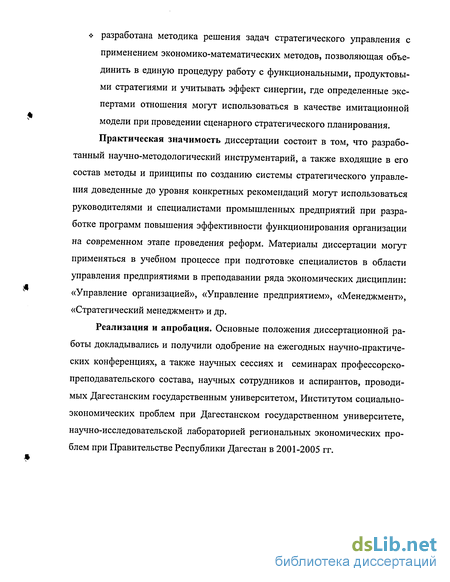 ❖ разработана методика решения задач стратегического управления с применением экономико-математических методов, позволяющая объединить в единую процедуру работу с функциональными, продуктовыми стратегиями и учитывать эффект синергии, где определенные экспертами отношения могут использоваться в качестве имитационной модели при проведении сценарного стратегического планирования.

Практическая значимость диссертации состоит в том, что разработанный научно-методологический инструментарий, а также входящие в его состав методы и принципы по созданию системы стратегического управления доведенные до уровня конкретных рекомендаций могут использоваться руководителями и специалистами промышленных предприятий при разработке программ повышения эффективности функционирования организации на современном этапе проведения реформ. Материалы диссертации могут применяться в учебном процессе при подготовке специалистов в области управления предприятиями в преподавании ряда экономических дисциплин: «Управление организацией», «Управление предприятием», «Менеджмент», «Стратегический менеджмент» и др.

Реализация и апробация. Основные положения диссертационной работы докладывались и получили одобрение на ежегодных научно-практических конференциях, а также научных сессиях и семинарах профессорско-преподавательского состава, научных сотрудников и аспирантов, проводимых Дагестанским государственным университетом, Институтом социально-экономических проблем при Дагестанском государственном университете, научно-исследовательской лабораторией региональных экономических проблем при Правительстве Республики Дагестан в 2001-2005 гг.

dsLib.net
библиотека диссертаций